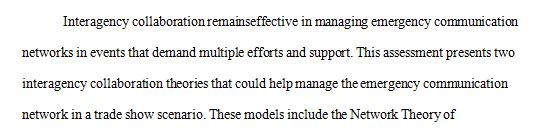 Interagency collaboration remainseffective in managing emergency communication networks in events that demand multiple efforts and support. This assessment presents two interagency collaboration theories that could help manage the emergency communication network in a trade show scenario. These models include the Network Theory of